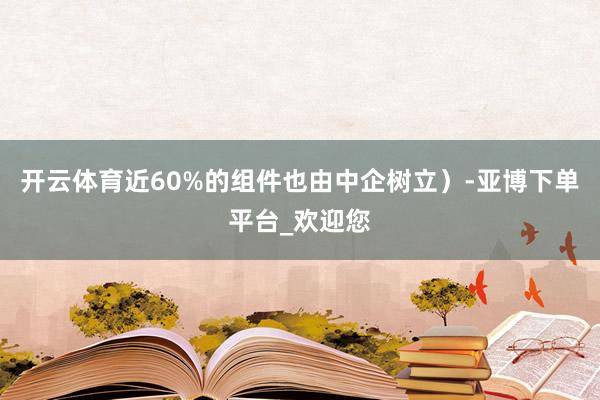 开云体育近60%的组件也由中企树立）-亚博下单平台_欢迎您